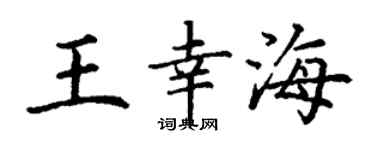 王幸海

词典网